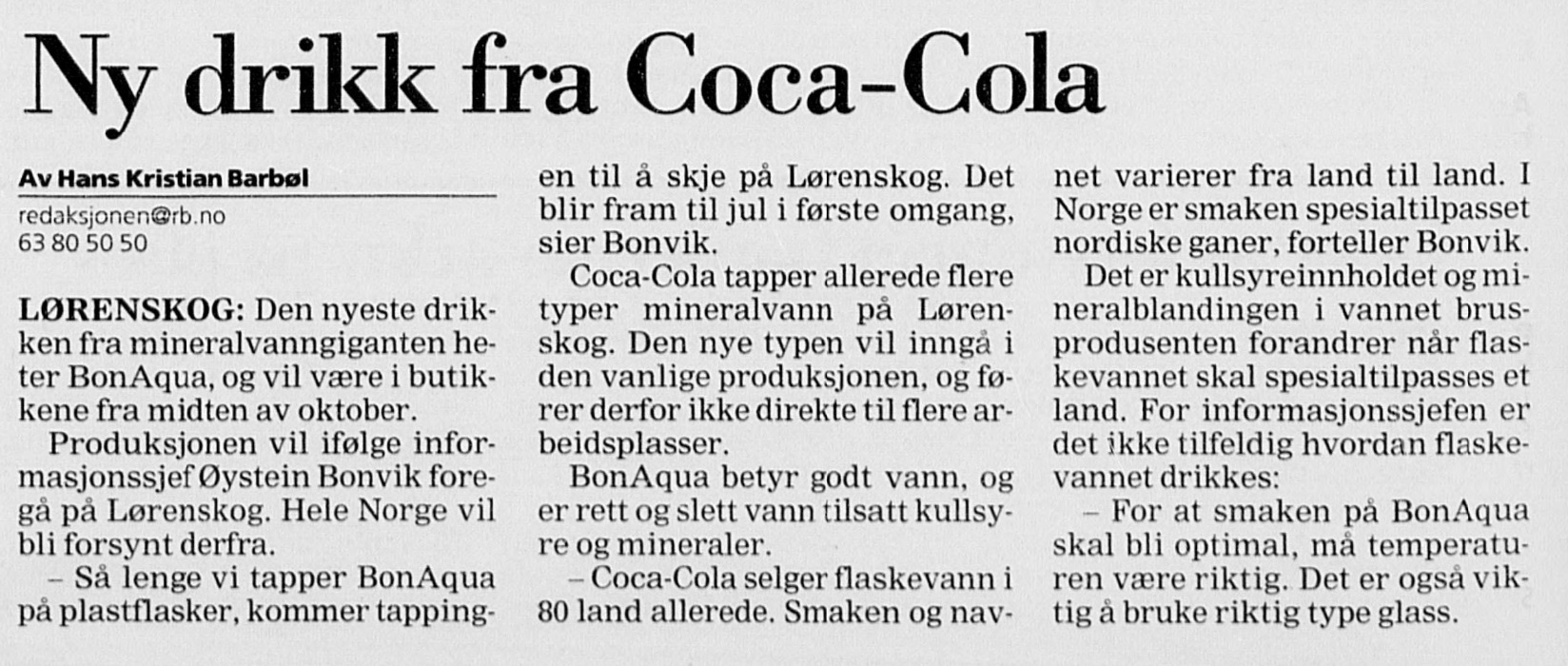 Ny drikk fra Coca-Cola

Av Hans Kristian Barbøl
redaksjonen@rb.no
63 80 50 50

LØRENSKOG: Den nyeste drikken fra mineralvanngiganten heter BonAqua, og vil være i butikkene fra midten av oktober.

Produksjonen vil ifølge informasjonssjef Øystein Bonvik foregå på Lørenskog. Hele Norge vil bli forsynt derfra.

– Så lenge vi tapper BonAqua på plastflasker, kommer tappingen til å skje på Lørenskog. Det blir fram til jul i første omgang, sier Bonvik.

Coca-Cola tapper allerede flere typer mineralvann på Lørenskog. Den nye typen vil inngå i den vanlige produksjonen, og fører derfor ikke direkte til flere arbeidsplasser.

BonAqua betyr godt vann, og er rett og slett vann tilsatt kullsyre og mineraler.

– Coca-Cola selger flaskevann i 80 land allerede. Smaken og navnet varierer fra land til land. I Norge er smaken spesialtilpasset nordiske ganer, forteller Bonvik.

Det er kullsyreinnholdet og mineralblandingen i vannet brusprodusenten forandrer når flaskevannet skal spesialtilpasses et land. For informasjonssjefen er det ikke tilfeldig hvordan flaskevannet drikkes:

– For at smaken på BonAqua skal bli optimal, må temperaturen være riktig. Det er også viktig å bruke riktig type glass.